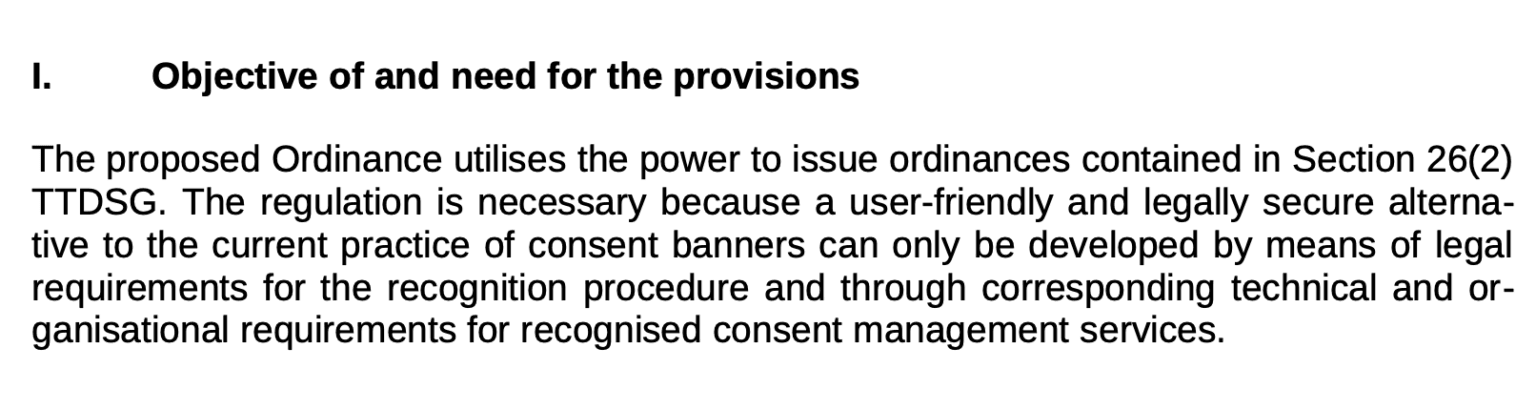 I. Objective of and need for the provisions

The proposed Ordinance utilises the power to issue ordinances contained in Section 26(2) TTDSG. The regulation is necessary because a user-friendly and legally secure alternative to the current practice of consent banners can only be developed by means of legal requirements for the recognition procedure and through corresponding technical and organisational requirements for recognised consent management services.